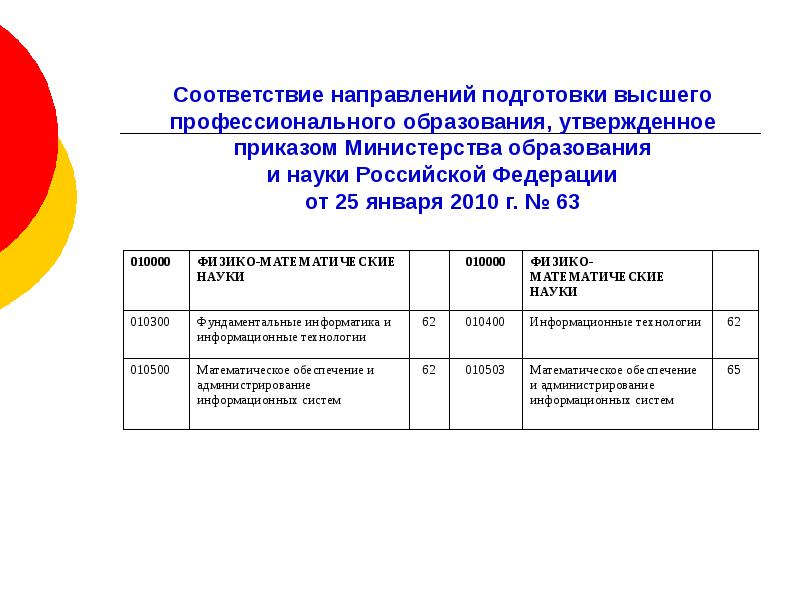 Соответствие направлений подготовки высшего профессионального образования, утвержденное приказом Министерства образования и науки Российской Федерации от 25 января 2010 г. № 63

| 010000 | ФИЗИКО-МАТЕМАТИЧЕСКИЕ НАУКИ | | 010000 | ФИЗИКО-МАТЕМАТИЧЕСКИЕ НАУКИ | |
|---|---|---|---|---|---|
| 010300 | Фундаментальные информатика и информационные технологии | 62 | 010400 | Информационные технологии | 62 |
| 010500 | Математическое обеспечение и администрирование информационных систем | 62 | 010503 | Математическое обеспечение и администрирование информационных систем | 65 |